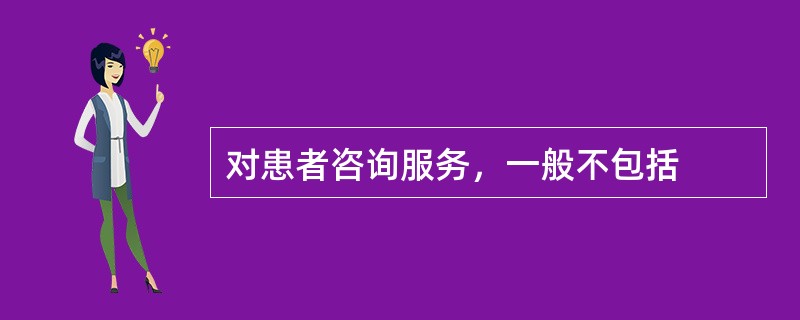 对患者咨询服务，一般不包括